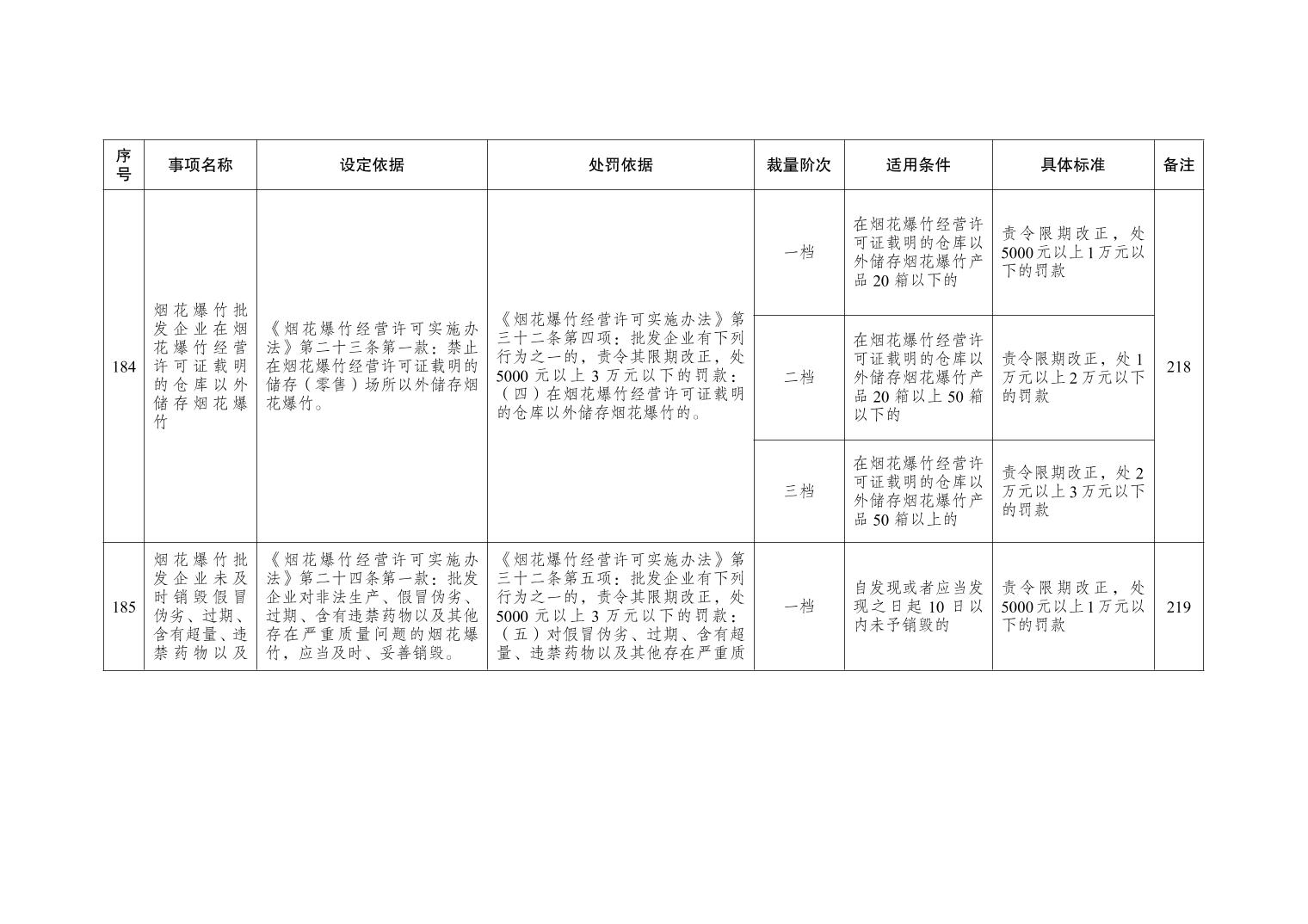 | 序号 | 事项名称 | 设定依据 | 处罚依据 | 裁量阶次 | 适用条件 | 具体标准 | 备注 |
|---|---|---|---|---|---|---|---|
| 184 | 烟花爆竹批发企业在烟花爆竹经营许可证载明的仓库以外储存烟花爆竹 | 《烟花爆竹经营许可实施办法》第二十三条第一款：禁止在烟花爆竹经营许可证载明的储存（零售）场所以外储存烟花爆竹。 | 《烟花爆竹经营许可实施办法》第三十二条第四项：批发企业有下列行为之一的，责令其限期改正，处5000元以上3万元以下的罚款：（四）在烟花爆竹经营许可证载明的仓库以外储存烟花爆竹的。 | 一档 | 在烟花爆竹经营许可证载明的仓库以外储存烟花爆竹产品20箱以下的 | 责令限期改正，处5000元以上1万元以下的罚款 | 218 |
| | | | | 二档 | 在烟花爆竹经营许可证载明的仓库以外储存烟花爆竹产品20箱以上50箱以下的 | 责令限期改正，处1万元以上2万元以下的罚款 | |
| | | | | 三档 | 在烟花爆竹经营许可证载明的仓库以外储存烟花爆竹产品50箱以上的 | 责令限期改正，处2万元以上3万元以下的罚款 | |
| 185 | 烟花爆竹批发企业未及时销毁假冒伪劣、过期、含有超量、违禁药物以及 | 《烟花爆竹经营许可实施办法》第二十四条第一款：批发企业对非法生产、假冒伪劣、过期、含有违禁药物以及其他存在严重质量问题的烟花爆竹，应当及时、妥善销毁。 | 《烟花爆竹经营许可实施办法》第三十二条第五项：批发企业有下列行为之一的，责令其限期改正，处5000元以上3万元以下的罚款：（五）对假冒伪劣、过期、含有超量、违禁药物以及其他存在严重质 | 一档 | 自发现或者应当发现之日起10日以内未予销毁的 | 责令限期改正，处5000元以上1万元以下的罚款 | 219 |